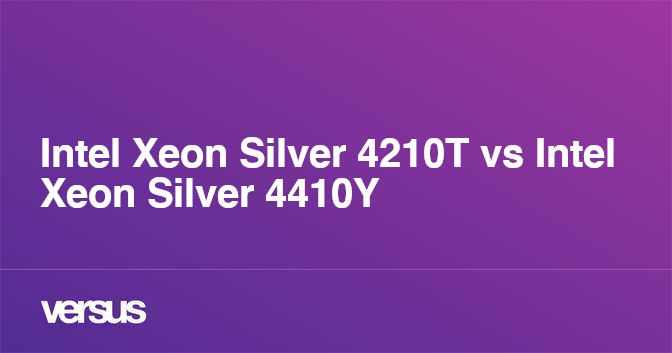 Intel Xeon Silver 4210T vs Intel Xeon Silver 4410Y

versus